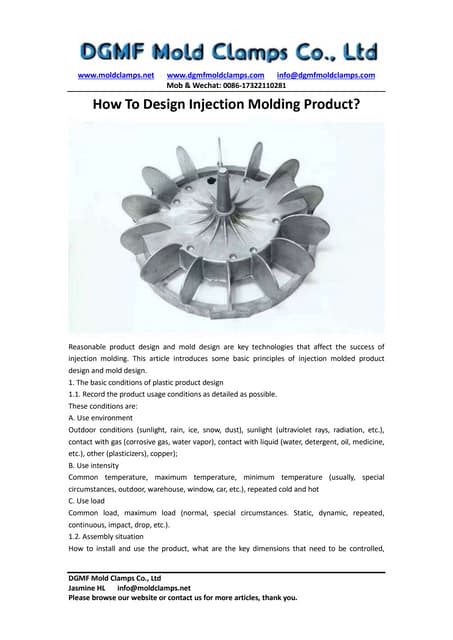 DGMF Mold Clamps Co., Ltd

www.moldclamps.net www.dgmfmoldclamps.com info@dgmfmoldclamps.com
Mob & Wechat: 0086-17322110281

How To Design Injection Molding Product?

Reasonable product design and mold design are key technologies that affect the success of injection molding. This article introduces some basic principles of injection molded product design and mold design.
1. The basic conditions of plastic product design
1.1. Record the product usage conditions as detailed as possible.
These conditions are:
A. Use environment
Outdoor conditions (sunlight, rain, ice, snow, dust), sunlight (ultraviolet rays, radiation, etc.), contact with gas (corrosive gas, water vapor), contact with liquid (water, detergent, oil, medicine, etc.), other (plasticizers), copper);
B. Use intensity
Common temperature, maximum temperature, minimum temperature (usually, special circumstances, outdoor, warehouse, window, car, etc.), repeated cold and hot
C. Use load
Common load, maximum load (normal, special circumstances. Static, dynamic, repeated, continuous, impact, drop, etc.).
1.2. Assembly situation
How to install and use the product, what are the key dimensions that need to be controlled,

DGMF Mold Clamps Co., Ltd
Jasmine HL info@moldclamps.net
Please browse our website or contact us for more articles, thank you.